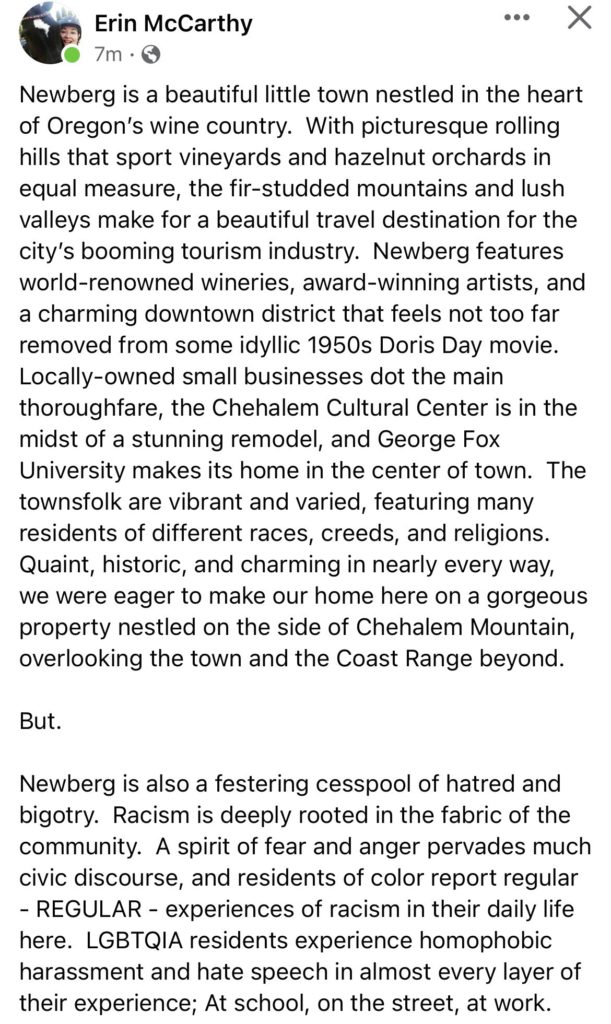 Erin McCarthy
7m ·

Newberg is a beautiful little town nestled in the heart of Oregon's wine country. With picturesque rolling hills that sport vineyards and hazelnut orchards in equal measure, the fir-studded mountains and lush valleys make for a beautiful travel destination for the city's booming tourism industry. Newberg features world-renowned wineries, award-winning artists, and a charming downtown district that feels not too far removed from some idyllic 1950s Doris Day movie. Locally-owned small businesses dot the main thoroughfare, the Chehalem Cultural Center is in the midst of a stunning remodel, and George Fox University makes its home in the center of town. The townsfolk are vibrant and varied, featuring many residents of different races, creeds, and religions. Quaint, historic, and charming in nearly every way, we were eager to make our home here on a gorgeous property nestled on the side of Chehalem Mountain, overlooking the town and the Coast Range beyond.

But.

Newberg is also a festering cesspool of hatred and bigotry. Racism is deeply rooted in the fabric of the community. A spirit of fear and anger pervades much civic discourse, and residents of color report regular - REGULAR - experiences of racism in their daily life here. LGBTQIA residents experience homophobic harassment and hate speech in almost every layer of their experience; At school, on the street, at work.